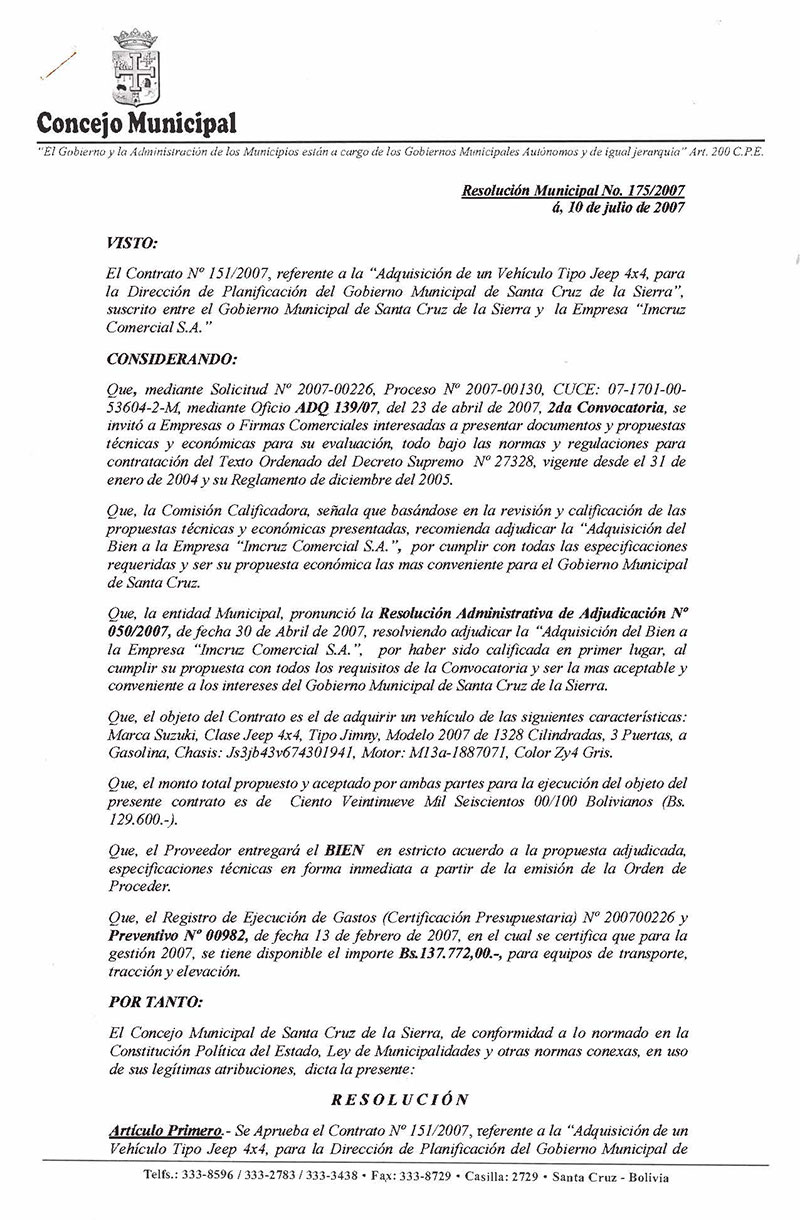 Concejo Municipal

"El Gobierno y la Administración de los Municipios están a cargo de los Gobiernos Municipales Autónomos y de igual jerarquía" Art. 200 C.P.E.

Resolución Municipal No. 175/2007
á, 10 de julio de 2007

VISTO:

El Contrato Nº 151/2007, referente a la "Adquisición de un Vehículo Tipo Jeep 4x4, para la Dirección de Planificación del Gobierno Municipal de Santa Cruz de la Sierra", suscrito entre el Gobierno Municipal de Santa Cruz de la Sierra y la Empresa "Imcruz Comercial S.A."

CONSIDERANDO:

Que, mediante Solicitud Nº 2007-00226, Proceso Nº 2007-00130, CUCE: 07-1701-00-53604-2-M, mediante Oficio ADQ 139/07, del 23 de abril de 2007, 2da Convocatoria, se invitó a Empresas o Firmas Comerciales interesadas a presentar documentos y propuestas técnicas y económicas para su evaluación, todo bajo las normas y regulaciones para contratación del Texto Ordenado del Decreto Supremo Nº 27328, vigente desde el 31 de enero de 2004 y su Reglamento de diciembre del 2005.

Que, la Comisión Calificadora, señala que basándose en la revisión y calificación de las propuestas técnicas y económicas presentadas, recomienda adjudicar la "Adquisición del Bien a la Empresa "Imcruz Comercial S.A.", por cumplir con todas las especificaciones requeridas y ser su propuesta económica las mas conveniente para el Gobierno Municipal de Santa Cruz.

Que, la entidad Municipal, pronunció la Resolución Administrativa de Adjudicación Nº 050/2007, de fecha 30 de Abril de 2007, resolviendo adjudicar la "Adquisición del Bien a la Empresa "Imcruz Comercial S.A.", por haber sido calificada en primer lugar, al cumplir su propuesta con todos los requisitos de la Convocatoria y ser la mas aceptable y conveniente a los intereses del Gobierno Municipal de Santa Cruz de la Sierra.

Que, el objeto del Contrato es el de adquirir un vehículo de las siguientes características: Marca Suzuki, Clase Jeep 4x4, Tipo Jimny, Modelo 2007 de 1328 Cilindradas, 3 Puertas, a Gasolina, Chasis: Js3jb43v674301941, Motor: M13a-1887071, Color Zy4 Gris.

Que, el monto total propuesto y aceptado por ambas partes para la ejecución del objeto del presente contrato es de Ciento Veintinueve Mil Seiscientos 00/100 Bolivianos (Bs. 129.600.-).

Que, el Proveedor entregará el BIEN en estricto acuerdo a la propuesta adjudicada, especificaciones técnicas en forma inmediata a partir de la emisión de la Orden de Proceder.

Que, el Registro de Ejecución de Gastos (Certificación Presupuestaria) Nº 200700226 y Preventivo Nº 00982, de fecha 13 de febrero de 2007, en el cual se certifica que para la gestión 2007, se tiene disponible el importe Bs.137.772,00.-, para equipos de transporte, tracción y elevación.

POR TANTO:

El Concejo Municipal de Santa Cruz de la Sierra, de conformidad a lo normado en la Constitución Política del Estado, Ley de Municipalidades y otras normas conexas, en uso de sus legítimas atribuciones, dicta la presente:

RESOLUCIÓN

Artículo Primero.- Se Aprueba el Contrato Nº 151/2007, referente a la "Adquisición de un Vehículo Tipo Jeep 4x4, para la Dirección de Planificación del Gobierno Municipal de

Telfs.: 333-8596 / 333-2783 / 333-3438 • Fax: 333-8729 • Casilla: 2729 • Santa Cruz - Bolivia